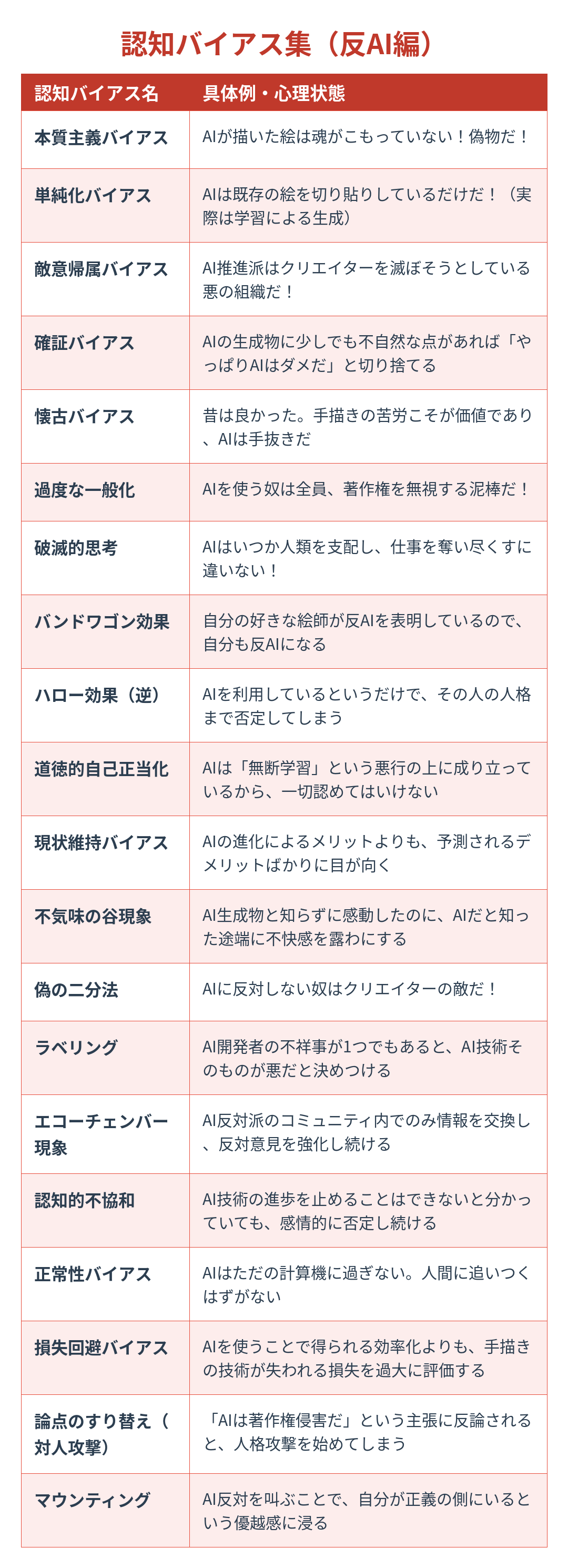 認知バイアス集（反AI編）

| 認知バイアス名 | 具体例・心理状態 |
|---|---|
| 本質主義バイアス | AIが描いた絵は魂がこもっていない！偽物だ！ |
| 単純化バイアス | AIは既存の絵を切り貼りしているだけだ！（実際は学習による生成） |
| 敵意帰属バイアス | AI推進派はクリエイターを滅ぼそうとしている悪の組織だ！ |
| 確証バイアス | AIの生成物に少しでも不自然な点があれば「やっぱりAIはダメだ」と切り捨てる |
| 懐古バイアス | 昔は良かった。手描きの苦労こそが価値であり、AIは手抜きだ |
| 過度な一般化 | AIを使う奴は全員、著作権を無視する泥棒だ！ |
| 破滅的思考 | AIはいつか人類を支配し、仕事を奪い尽くすに違いない！ |
| バンドワゴン効果 | 自分の好きな絵師が反AIを表明しているので、自分も反AIになる |
| ハロー効果（逆） | AIを利用しているというだけで、その人の人格まで否定してしまう |
| 道徳的自己正当化 | AIは「無断学習」という悪行の上に成り立っているから、一切認めてはいけない |
| 現状維持バイアス | AIの進化によるメリットよりも、予測されるデメリットばかりに目が向く |
| 不気味の谷現象 | AI生成物と知らずに感動したのに、AIだと知った途端に不快感を露わにする |
| 偽の二分法 | AIに反対しない奴はクリエイターの敵だ！ |
| ラベリング | AI開発者の不祥事が1つでもあると、AI技術そのものが悪だと決めつける |
| エコーチェンバー現象 | AI反対派のコミュニティ内でのみ情報を交換し、反対意見を強化し続ける |
| 認知的不協和 | AI技術の進歩を止めることはできないと分かっていても、感情的に否定し続ける |
| 正常性バイアス | AIはただの計算機に過ぎない。人間に追いつくはずがない |
| 損失回避バイアス | AIを使うことで得られる効率化よりも、手描きの技術が失われる損失を過大に評価する |
| 論点のすり替え（対人攻撃） | 「AIは著作権侵害だ」という主張に反論されると、人格攻撃を始めてしまう |
| マウンティング | AI反対を叫ぶことで、自分が正義の側にいるという優越感に浸る |